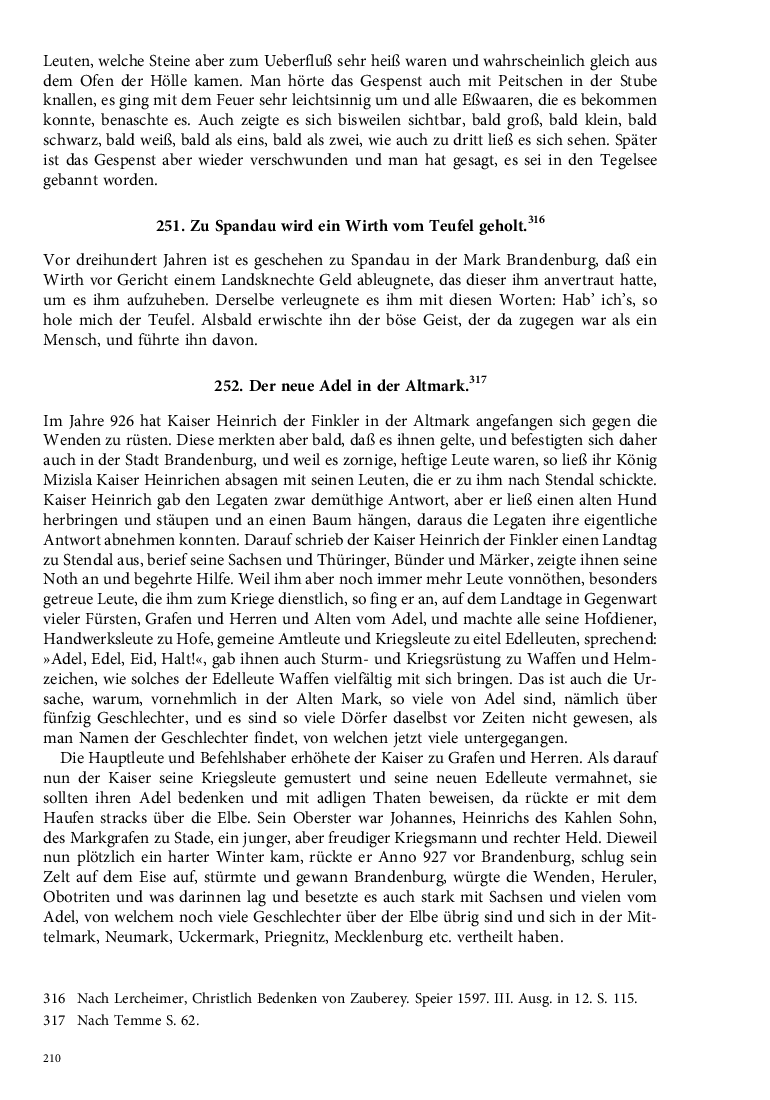 Leuten, welche Steine aber zum Ueberfluß sehr heiß waren und wahrscheinlich gleich aus dem Ofen der Hölle kamen. Man hörte das Gespenst auch mit Peitschen in der Stube knallen, es ging mit dem Feuer sehr leichtsinnig um und alle Eßwaaren, die es bekommen konnte, benaschte es. Auch zeigte es sich bisweilen sichtbar, bald groß, bald klein, bald schwarz, bald weiß, bald als eins, bald als zwei, wie auch zu dritt ließ es sich sehen. Später ist das Gespenst aber wieder verschwunden und man hat gesagt, es sei in den Tegelsee gebannt worden.

251. Zu Spandau wird ein Wirth vom Teufel geholt.$^{316}$

Vor dreihundert Jahren ist es geschehen zu Spandau in der Mark Brandenburg, daß ein Wirth vor Gericht einem Landsknechte Geld ableugnete, das dieser ihm anvertraut hatte, um es ihm aufzuheben. Derselbe verleugnete es ihm mit diesen Worten: Hab' ich's, so hole mich der Teufel. Alsbald erwischte ihn der böse Geist, der da zugegen war als ein Mensch, und führte ihn davon.

252. Der neue Adel in der Altmark.$^{317}$

Im Jahre 926 hat Kaiser Heinrich der Finkler in der Altmark angefangen sich gegen die Wenden zu rüsten. Diese merkten aber bald, daß es ihnen gelte, und befestigten sich daher auch in der Stadt Brandenburg, und weil es zornige, heftige Leute waren, so ließ ihr König Mizisla Kaiser Heinrichen absagen mit seinen Leuten, die er zu ihm nach Stendal schickte. Kaiser Heinrich gab den Legaten zwar demüthige Antwort, aber er ließ einen alten Hund herbringen und stäupen und an einen Baum hängen, daraus die Legaten ihre eigentliche Antwort abnehmen konnten. Darauf schrieb der Kaiser Heinrich der Finkler einen Landtag zu Stendal aus, berief seine Sachsen und Thüringer, Bünder und Märker, zeigte ihnen seine Noth an und begehrte Hilfe. Weil ihm aber noch immer mehr Leute vonnöthen, besonders getreue Leute, die ihm zum Kriege dienstlich, so fing er an, auf dem Landtage in Gegenwart vieler Fürsten, Grafen und Herren und Alten vom Adel, und machte alle seine Hofdiener, Handwerksleute zu Hofe, gemeine Amtleute und Kriegsleute zu eitel Edelleuten, sprechend: »Adel, Edel, Eid, Halt!«, gab ihnen auch Sturm- und Kriegsrüstung zu Waffen und Helmzeichen, wie solches der Edelleute Waffen vielfältig mit sich bringen. Das ist auch die Ursache, warum, vornehmlich in der Alten Mark, so viele von Adel sind, nämlich über fünfzig Geschlechter, und es sind so viele Dörfer daselbst vor Zeiten nicht gewesen, als man Namen der Geschlechter findet, von welchen jetzt viele untergegangen.

Die Hauptleute und Befehlshaber erhöhete der Kaiser zu Grafen und Herren. Als darauf nun der Kaiser seine Kriegsleute gemustert und seine neuen Edelleute vermahnet, sie sollten ihren Adel bedenken und mit adligen Thaten beweisen, da rückte er mit dem Haufen stracks über die Elbe. Sein Oberster war Johannes, Heinrichs des Kahlen Sohn, des Markgrafen zu Stade, ein junger, aber freudiger Kriegsmann und rechter Held. Dieweil nun plötzlich ein harter Winter kam, rückte er Anno 927 vor Brandenburg, schlug sein Zelt auf dem Eise auf, stürmte und gewann Brandenburg, würgte die Wenden, Heruler, Obotriten und was darinnen lag und besetzte es auch stark mit Sachsen und vielen vom Adel, von welchem noch viele Geschlechter über der Elbe übrig sind und sich in der Mittelmark, Neumark, Uckermark, Priegnitz, Mecklenburg etc. vertheilt haben.

316 Nach Lercheimer, Christlich Bedenken von Zauberey. Speier 1597. III. Ausg. in 12. S. 115.
317 Nach Temme S. 62.

210